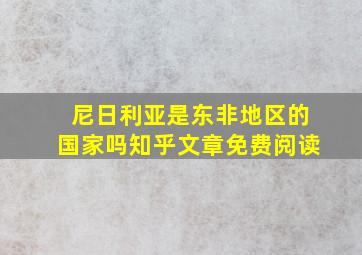 尼日利亚是东非地区的国家吗知乎文章免费阅读